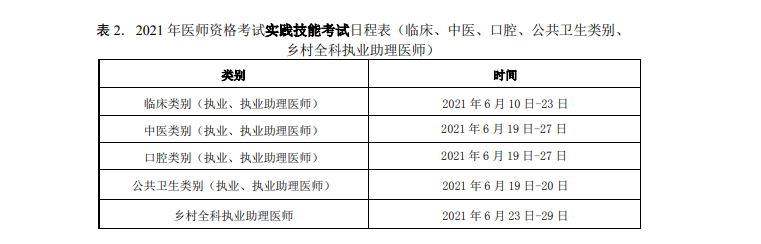 表 2. 2021 年医师资格考试实践技能考试日程表（临床、中医、口腔、公共卫生类别、乡村全科执业助理医师）

| 类别 | 时间 |
|---|---|
| 临床类别（执业、执业助理医师） | 2021 年 6 月 10 日-23 日 |
| 中医类别（执业、执业助理医师） | 2021 年 6 月 19 日-27 日 |
| 口腔类别（执业、执业助理医师） | 2021 年 6 月 19 日-27 日 |
| 公共卫生类别（执业、执业助理医师） | 2021 年 6 月 19 日-20 日 |
| 乡村全科执业助理医师 | 2021 年 6 月 23 日-29 日 |